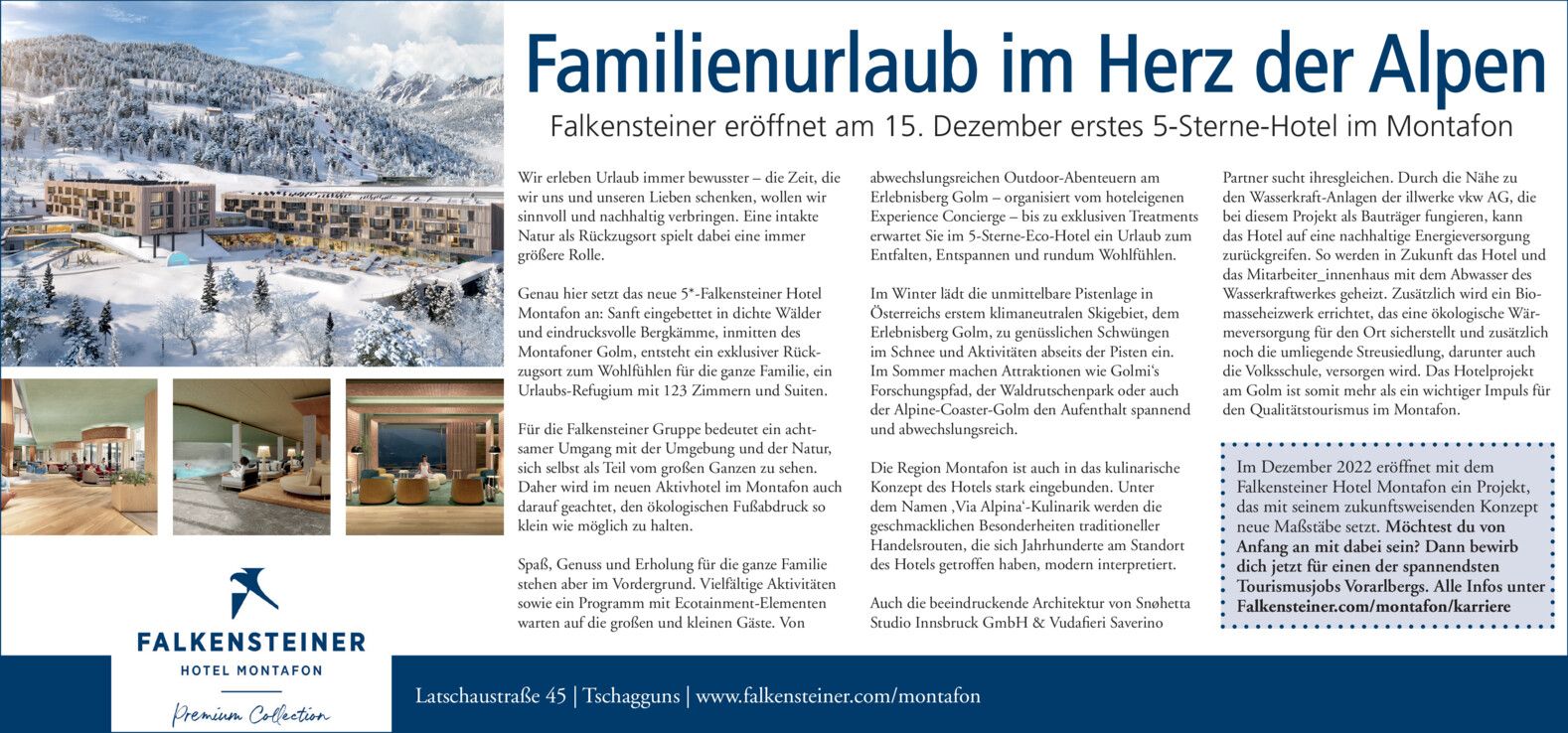 Familienurlaub im Herz der Alpen

Falkensteiner eröffnet am 15. Dezember erstes 5-Sterne-Hotel im Montafon

Wir erleben Urlaub immer bewusster – die Zeit, die wir uns und unseren Lieben schenken, wollen wir sinnvoll und nachhaltig verbringen. Eine intakte Natur als Rückzugsort spielt dabei eine immer größere Rolle.

Genau hier setzt das neue 5*-Falkensteiner Hotel Montafon an: Sanft eingebettet in dichte Wälder und eindrucksvolle Bergkämme, inmitten des Montafoner Golm, entsteht ein exklusiver Rückzugsort zum Wohlfühlen für die ganze Familie, ein Urlaubs-Refugium mit 123 Zimmern und Suiten.

Für die Falkensteiner Gruppe bedeutet ein achtsamer Umgang mit der Umgebung und der Natur, sich selbst als Teil vom großen Ganzen zu sehen. Daher wird im neuen Aktivhotel im Montafon auch darauf geachtet, den ökologischen Fußabdruck so klein wie möglich zu halten.

Spaß, Genuss und Erholung für die ganze Familie stehen aber im Vordergrund. Vielfältige Aktivitäten sowie ein Programm mit Ecotainment-Elementen warten auf die großen und kleinen Gäste. Von abwechslungsreichen Outdoor-Abenteuern am Erlebnisberg Golm – organisiert vom hoteleigenen Experience Concierge – bis zu exklusiven Treatments erwartet Sie im 5-Sterne-Eco-Hotel ein Urlaub zum Entfalten, Entspannen und rundum Wohlfühlen.

Im Winter lädt die unmittelbare Pistenlage in Österreichs erstem klimaneutralen Skigebiet, dem Erlebnisberg Golm, zu genüsslichen Schwüngen im Schnee und Aktivitäten abseits der Pisten ein. Im Sommer machen Attraktionen wie Golmi's Forschungspfad, der Waldrutschenpark oder auch der Alpine-Coaster-Golm den Aufenthalt spannend und abwechslungsreich.

Die Region Montafon ist auch in das kulinarische Konzept des Hotels stark eingebunden. Unter dem Namen ‚Via Alpina'-Kulinarik werden die geschmacklichen Besonderheiten traditioneller Handelsrouten, die sich Jahrhunderte am Standort des Hotels getroffen haben, modern interpretiert.

Auch die beeindruckende Architektur von Snøhetta Studio Innsbruck GmbH & Vudafieri Saverino Partner sucht ihresgleichen. Durch die Nähe zu den Wasserkraft-Anlagen der illwerke vkw AG, die bei diesem Projekt als Bauträger fungieren, kann das Hotel auf eine nachhaltige Energieversorgung zurückgreifen. So werden in Zukunft das Hotel und das Mitarbeiter_innenhaus mit dem Abwasser des Wasserkraftwerkes geheizt. Zusätzlich wird ein Biomasseheizwerk errichtet, das eine ökologische Wärmeversorgung für den Ort sicherstellt und zusätzlich noch die umliegende Streusiedlung, darunter auch die Volksschule, versorgen wird. Das Hotelprojekt am Golm ist somit mehr als ein wichtiger Impuls für den Qualitätstourismus im Montafon.

Im Dezember 2022 eröffnet mit dem Falkensteiner Hotel Montafon ein Projekt, das mit seinem zukunftsweisenden Konzept neue Maßstäbe setzt. Möchtest du von Anfang an mit dabei sein? Dann bewirb dich jetzt für einen der spannendsten Tourismusjobs Vorarlbergs. Alle Infos unter Falkensteiner.com/montafon/karriere

FALKENSTEINER
HOTEL MONTAFON
Premium Collection

Latschaustraße 45 | Tschagguns | www.falkensteiner.com/montafon